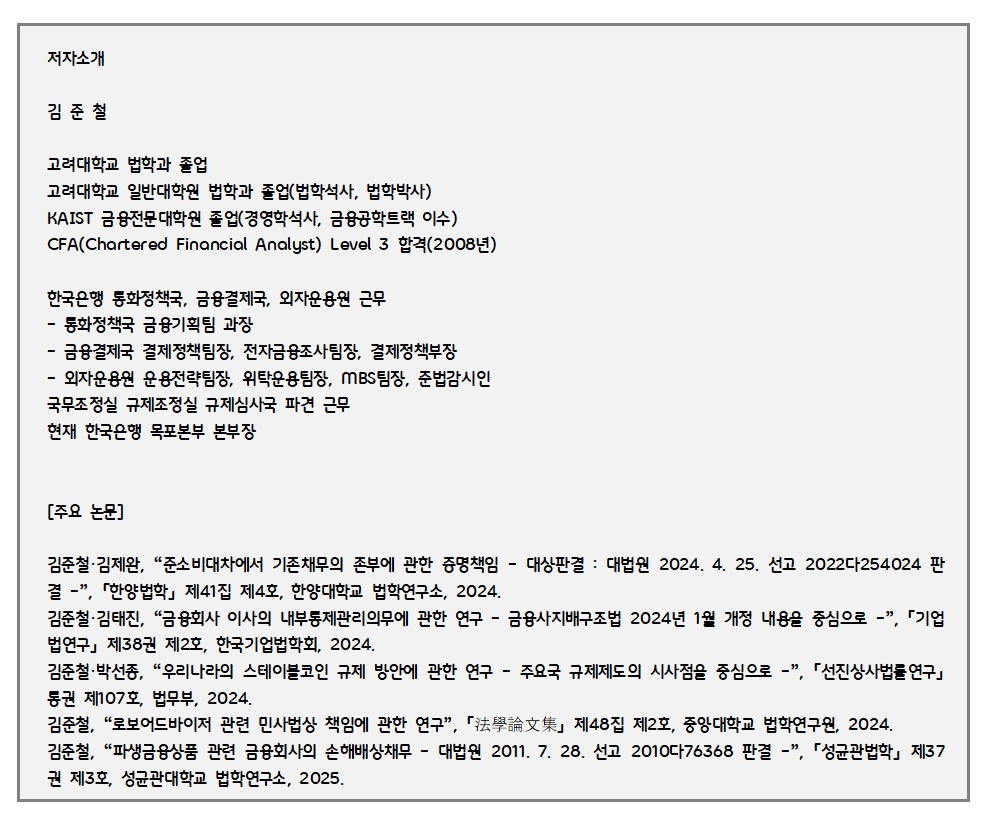 저자소개

김 준 철

고려대학교 법학과 졸업
고려대학교 일반대학원 법학과 졸업(법학석사, 법학박사)
KAIST 금융전문대학원 졸업(경영학석사, 금융공학트랙 이수)
CFA(Chartered Financial Analyst) Level 3 합격(2008년)

한국은행 통화정책국, 금융결제국, 외자운용원 근무
- 통화정책국 금융기획팀 과장
- 금융결제국 결제정책팀장, 전자금융조사팀장, 결제정책부장
- 외자운용원 운용전략팀장, 위탁운용팀장, MBS팀장, 준법감시인
국무조정실 규제조정실 규제심사국 파견 근무
현재 한국은행 목포본부 본부장

[주요 논문]

김준철·김제완, “준소비대차에서 기존채무의 존부에 관한 증명책임 - 대상판결 : 대법원 2024. 4. 25. 선고 2022다254024 판결 -”, 「한양법학」 제41집 제4호, 한양대학교 법학연구소, 2024.
김준철·김태진, “금융회사 이사의 내부통제관리의무에 관한 연구 - 금융사지배구조법 2024년 1월 개정 내용을 중심으로 -”, 「기업법연구」 제38권 제2호, 한국기업법학회, 2024.
김준철·박선종, “우리나라의 스테이블코인 규제 방안에 관한 연구 - 주요국 규제제도의 시사점을 중심으로 -”, 「선진상사법률연구」 통권 제107호, 법무부, 2024.
김준철, “로보어드바이저 관련 민사법상 책임에 관한 연구”, 「法學論文集」 제48집 제2호, 중앙대학교 법학연구원, 2024.
김준철, “파생금융상품 관련 금융회사의 손해배상채무 - 대법원 2011. 7. 28. 선고 2010다76368 판결 -”, 「성균관법학」 제37권 제3호, 성균관대학교 법학연구소, 2025.